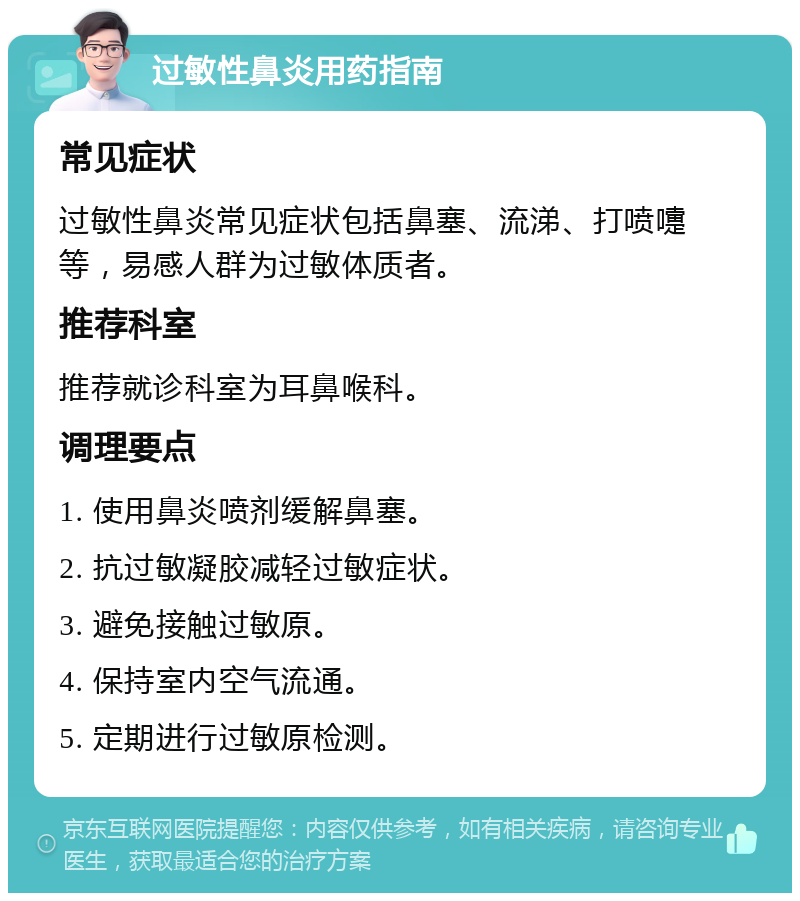 过敏性鼻炎用药指南

常见症状

过敏性鼻炎常见症状包括鼻塞、流涕、打喷嚏等，易感人群为过敏体质者。

推荐科室

推荐就诊科室为耳鼻喉科。

调理要点

1. 使用鼻炎喷剂缓解鼻塞。

2. 抗过敏凝胶减轻过敏症状。

3. 避免接触过敏原。

4. 保持室内空气流通。

5. 定期进行过敏原检测。

京东互联网医院提醒您：内容仅供参考，如有相关疾病，请咨询专业医生，获取最适合您的治疗方案